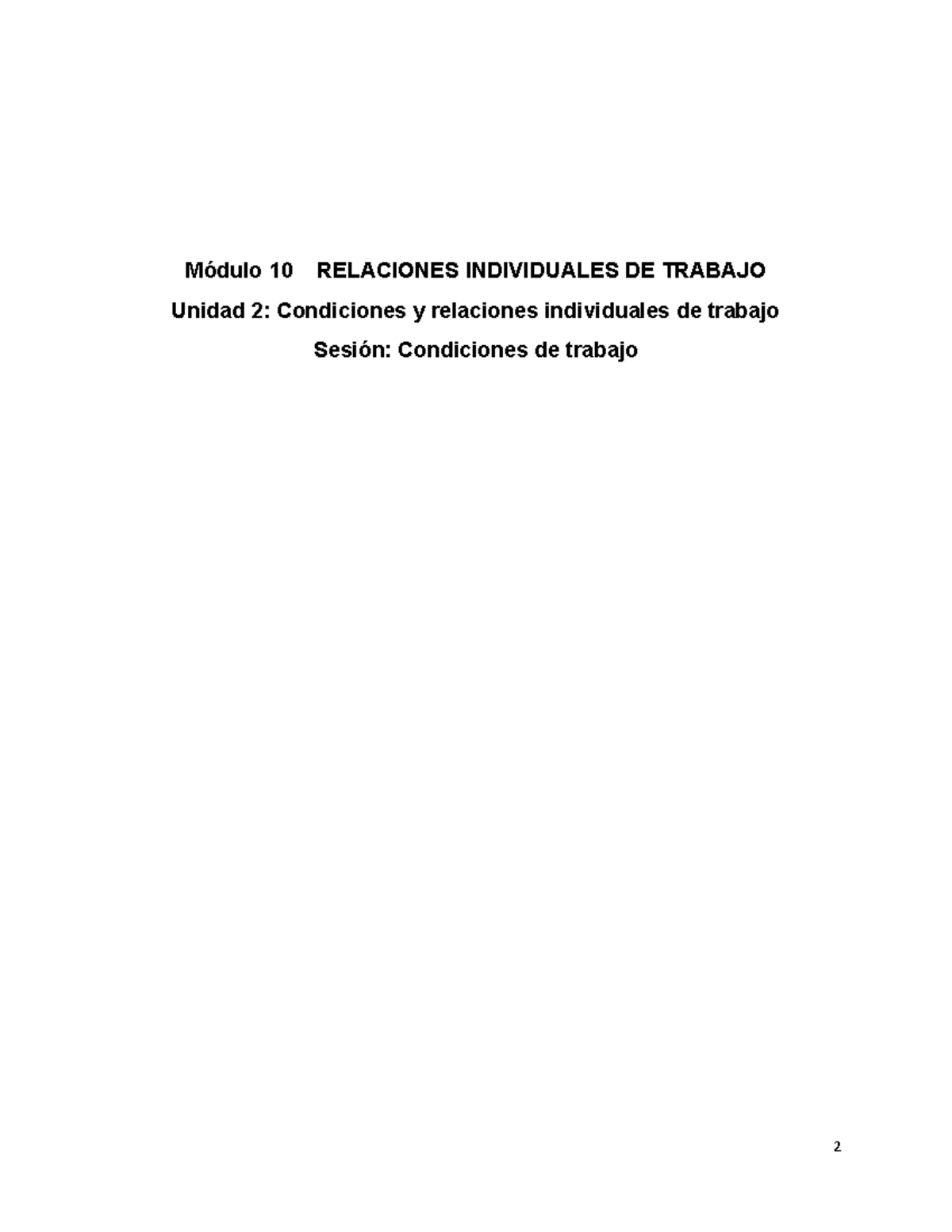 Módulo 10 RELACIONES INDIVIDUALES DE TRABAJO

Unidad 2: Condiciones y relaciones individuales de trabajo

Sesión: Condiciones de trabajo

2